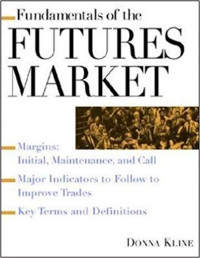 Fundamentals of the
FUTURES
MARKET

Margins:
Initial, Maintenance, and Call

Major Indicators to Follow to Improve Trades

Key Terms and Definitions

DONNA KLINE